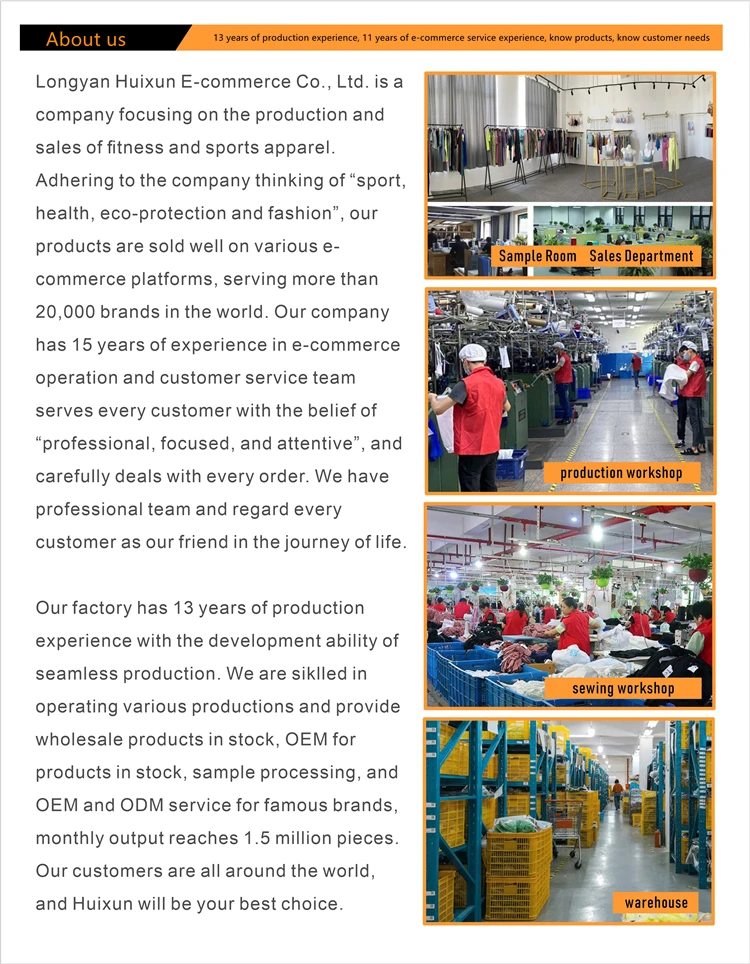 About us

13 years of production experience, 11 years of e-commerce service experience, know products, know customer needs

Longyan Huixun E-commerce Co., Ltd. is a company focusing on the production and sales of fitness and sports apparel. Adhering to the company thinking of “sport, health, eco-protection and fashion”, our products are sold well on various e-commerce platforms, serving more than 20,000 brands in the world. Our company has 15 years of experience in e-commerce operation and customer service team serves every customer with the belief of “professional, focused, and attentive”, and carefully deals with every order. We have professional team and regard every customer as our friend in the journey of life.

Our factory has 13 years of production experience with the development ability of seamless production. We are siklled in operating various productions and provide wholesale products in stock, OEM for products in stock, sample processing, and OEM and ODM service for famous brands, monthly output reaches 1.5 million pieces. Our customers are all around the world, and Huixun will be your best choice.

Sample Room Sales Department

production workshop

sewing workshop

warehouse